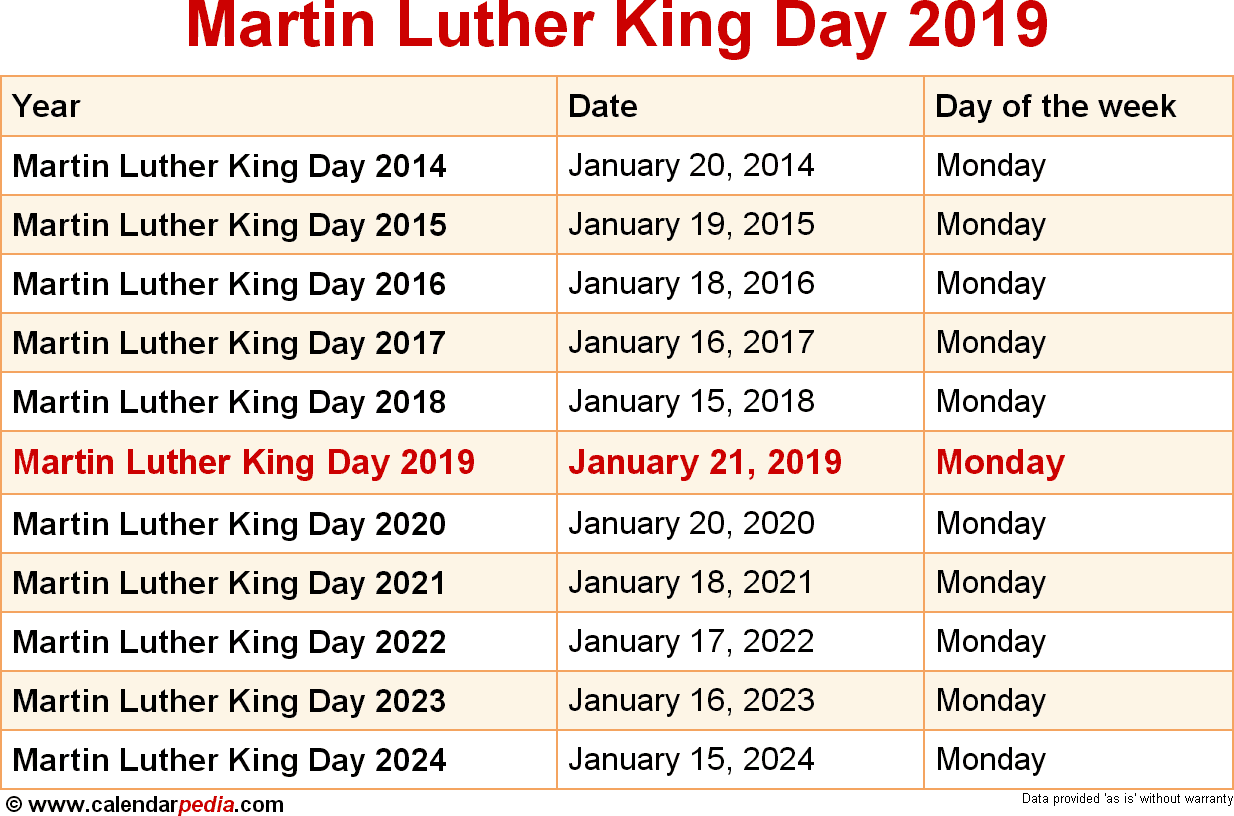 Martin Luther King Day 2019

| Year | Date | Day of the week |
|---|---|---|
| Martin Luther King Day 2014 | January 20, 2014 | Monday |
| Martin Luther King Day 2015 | January 19, 2015 | Monday |
| Martin Luther King Day 2016 | January 18, 2016 | Monday |
| Martin Luther King Day 2017 | January 16, 2017 | Monday |
| Martin Luther King Day 2018 | January 15, 2018 | Monday |
| Martin Luther King Day 2019 | January 21, 2019 | Monday |
| Martin Luther King Day 2020 | January 20, 2020 | Monday |
| Martin Luther King Day 2021 | January 18, 2021 | Monday |
| Martin Luther King Day 2022 | January 17, 2022 | Monday |
| Martin Luther King Day 2023 | January 16, 2023 | Monday |
| Martin Luther King Day 2024 | January 15, 2024 | Monday |

© www.calendarpedia.com

Data provided 'as is' without warranty